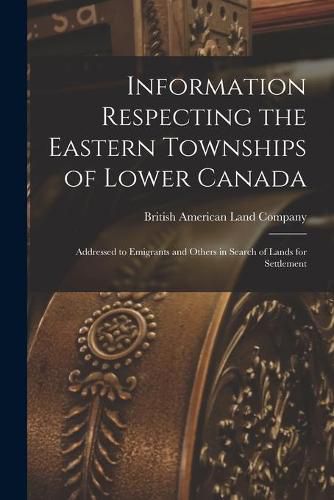 Information Respecting the Eastern Townships of Lower Canada

British American Land Company

Addressed to Emigrants and Others in Search of Lands for Settlement